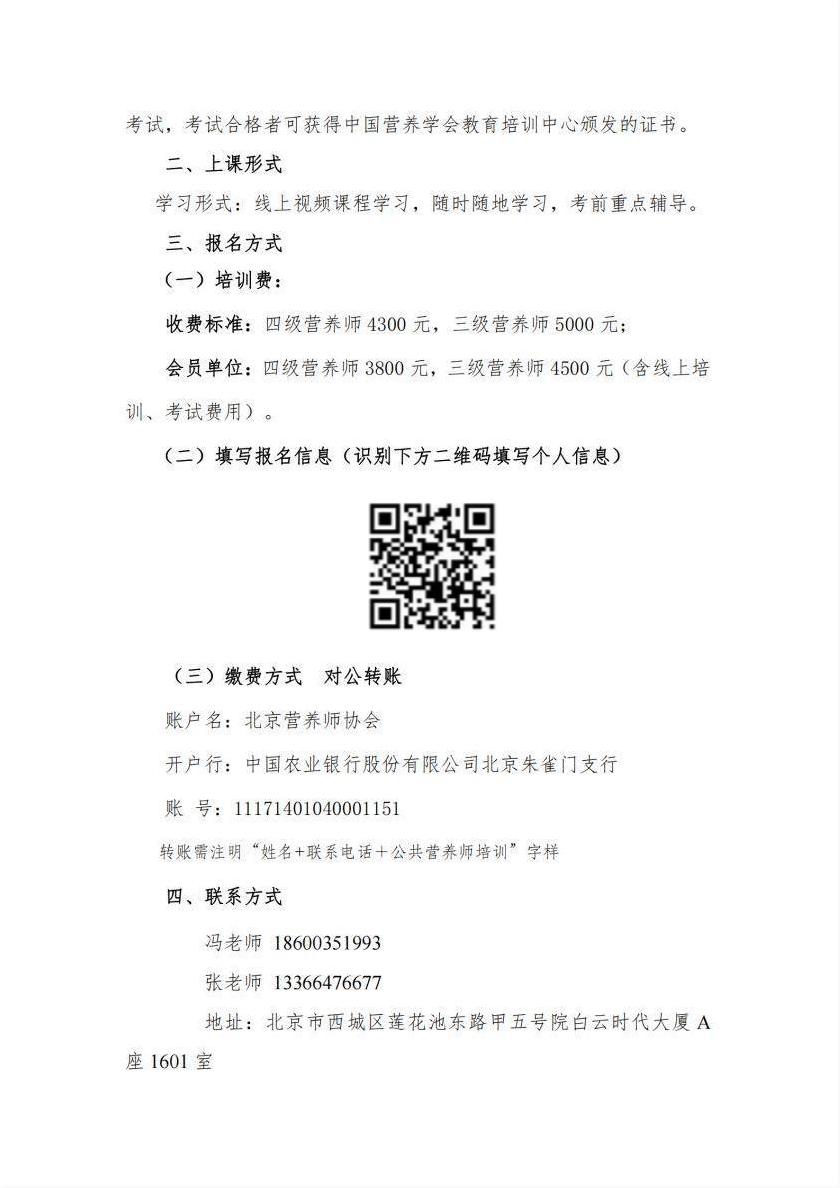 考试，考试合格者可获得中国营养学会教育培训中心颁发的证书。

二、上课形式

学习形式：线上视频课程学习，随时随地学习，考前重点辅导。

三、报名方式

（一）培训费：

收费标准：四级营养师 4300 元，三级营养师 5000 元；

会员单位：四级营养师 3800 元，三级营养师 4500 元（含线上培训、考试费用）。

（二）填写报名信息（识别下方二维码填写个人信息）

（三）缴费方式 对公转账

账户名：北京营养师协会

开户行：中国农业银行股份有限公司北京朱雀门支行

账 号：11171401040001151

转账需注明“姓名+联系电话+公共营养师培训”字样

四、联系方式

冯老师 18600351993

张老师 13366476677

地址：北京市西城区莲花池东路甲五号院白云时代大厦 A 座 1601 室